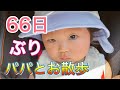 66日
ぶり
パパとお散歩